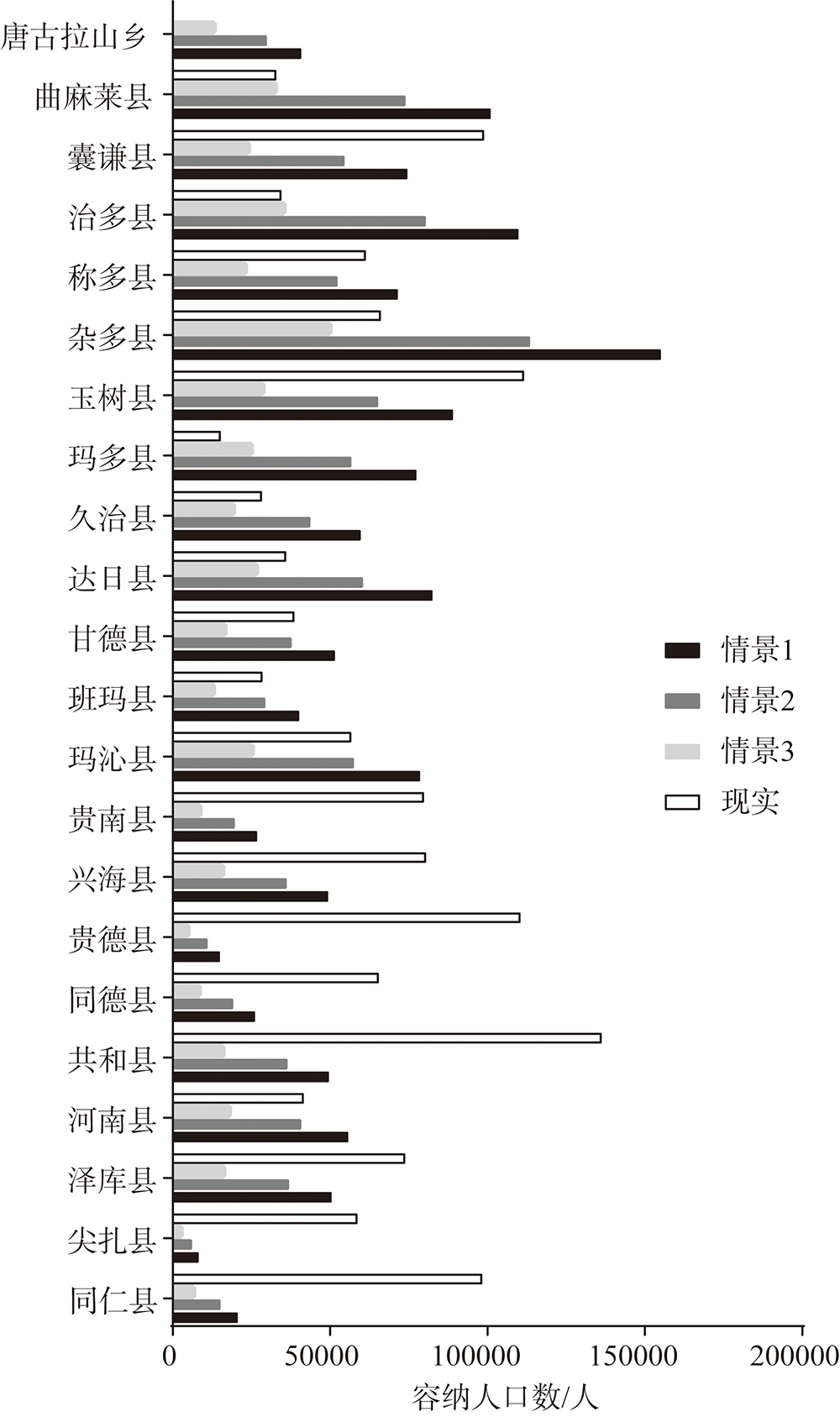 唐古拉山乡
曲麻莱县
囊谦县
治多县
称多县
杂多县
玉树县
玛多县
久治县
达日县
甘德县
班玛县
玛沁县
贵南县
兴海县
贵德县
同德县
共和县
河南县
泽库县
尖扎县
同仁县

情景1
情景2
情景3
现实

0
50000
100000
150000
200000
容纳人口数/人